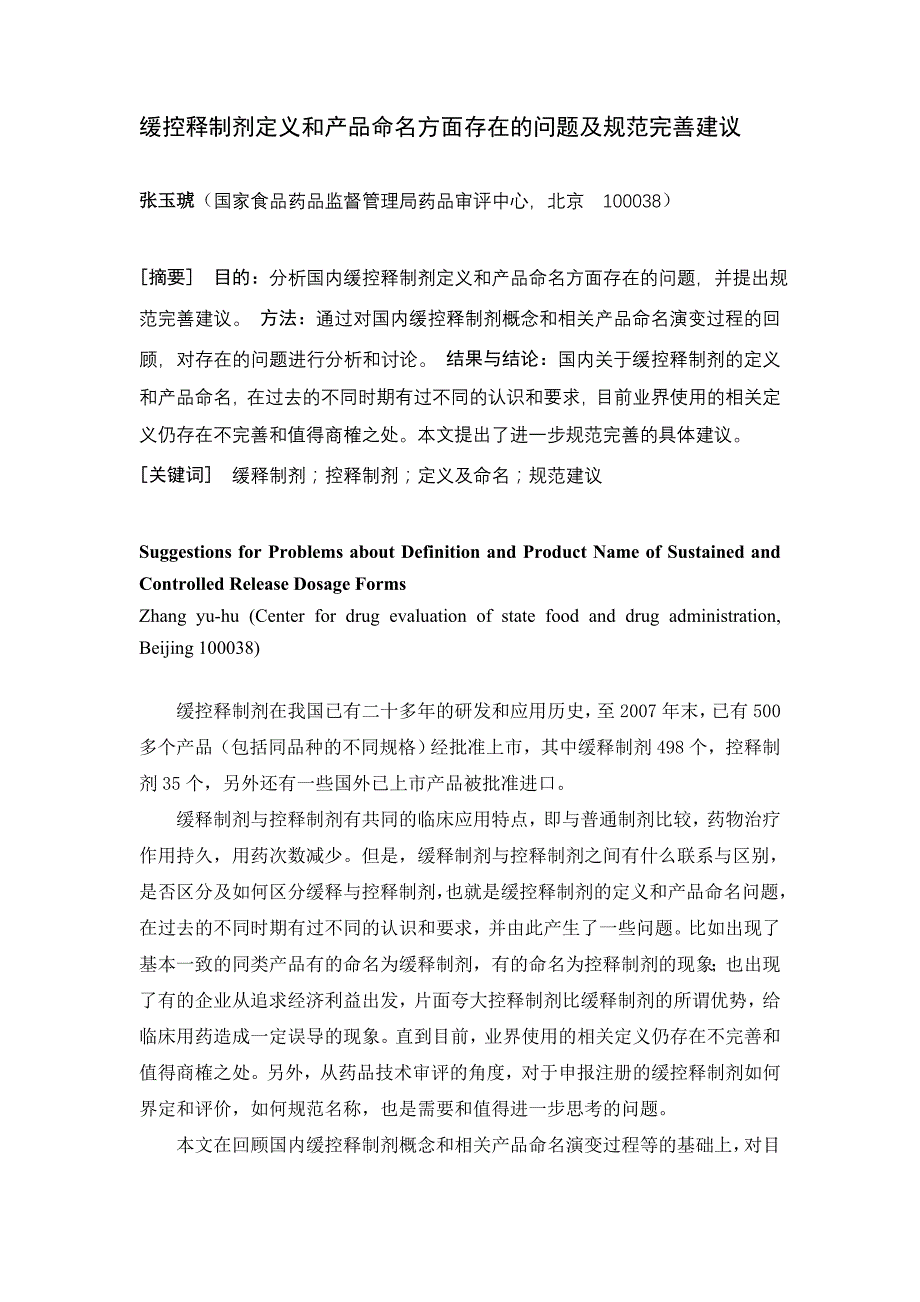 缓控释制剂定义和产品命名方面存在的问题及规范完善建议

张玉琥（国家食品药品监督管理局药品审评中心，北京 100038）

［摘要］ 目的：分析国内缓控释制剂定义和产品命名方面存在的问题，并提出规范完善建议。 方法：通过对国内缓控释制剂概念和相关产品命名演变过程的回顾，对存在的问题进行分析和讨论。 结果与结论：国内关于缓控释制剂的定义和产品命名，在过去的不同时期有过不同的认识和要求，目前业界使用的相关定义仍存在不完善和值得商榷之处。本文提出了进一步规范完善的具体建议。
［关键词］ 缓释制剂；控释制剂；定义及命名；规范建议

Suggestions for Problems about Definition and Product Name of Sustained and Controlled Release Dosage Forms
Zhang yu-hu (Center for drug evaluation of state food and drug administration, Beijing 100038)

缓控释制剂在我国已有二十多年的研发和应用历史，至 2007 年末，已有 500 多个产品（包括同品种的不同规格）经批准上市，其中缓释制剂 498 个，控释制剂 35 个，另外还有一些国外已上市产品被批准进口。

缓释制剂与控释制剂有共同的临床应用特点，即与普通制剂比较，药物治疗作用持久，用药次数减少。但是，缓释制剂与控释制剂之间有什么联系与区别，是否区分及如何区分缓释与控释制剂，也就是缓控释制剂的定义和产品命名问题，在过去的不同时期有过不同的认识和要求，并由此产生了一些问题。比如出现了基本一致的同类产品有的命名为缓释制剂，有的命名为控释制剂的现象；也出现了有的企业从追求经济利益出发，片面夸大控释制剂比缓释制剂的所谓优势，给临床用药造成一定误导的现象。直到目前，业界使用的相关定义仍存在不完善和值得商榷之处。另外，从药品技术审评的角度，对于申报注册的缓控释制剂如何界定和评价，如何规范名称，也是需要和值得进一步思考的问题。

本文在回顾国内缓控释制剂概念和相关产品命名演变过程等的基础上，对目